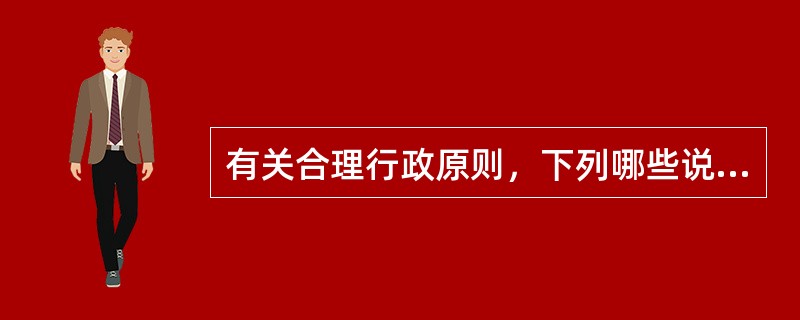 有关合理行政原则，下列哪些说...